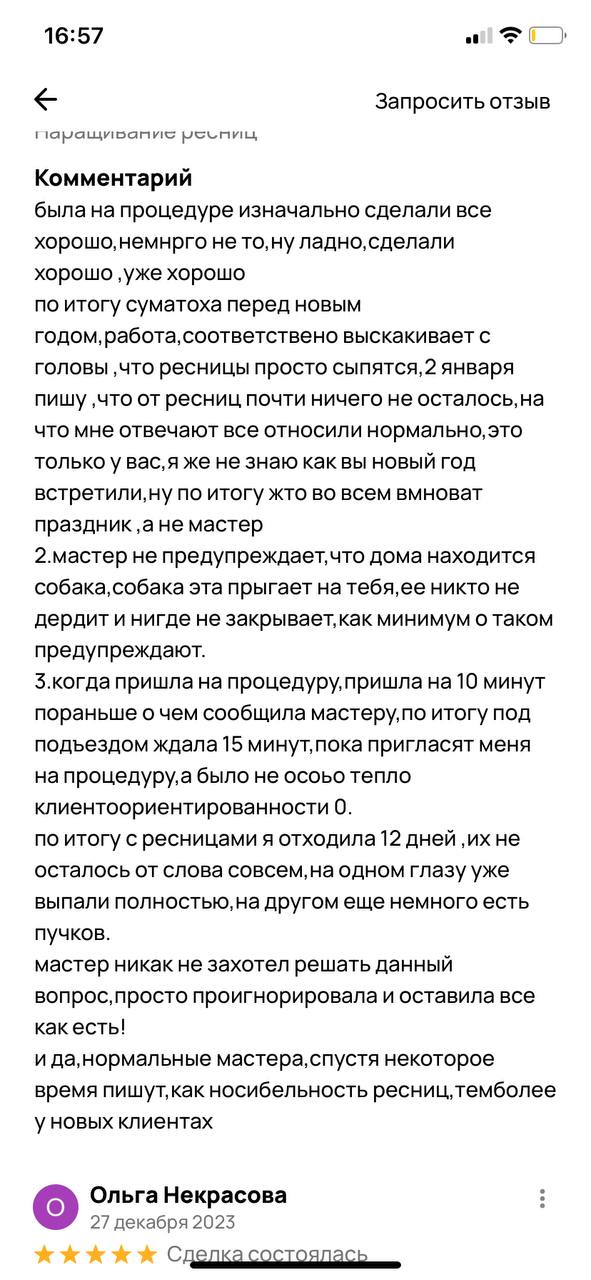 16:57

Запросить отзыв

Наращивание ресниц

Комментарий
была на процедуре изначально сделали все хорошо,немнрго не то,ну ладно,сделали хорошо ,уже хорошо
по итогу суматоха перед новым годом,работа,соответствено выскакивает с головы ,что ресницы просто сыпятся,2 января пишу ,что от ресниц почти ничего не осталось,на что мне отвечают все относили нормально,это только у вас,я же не знаю как вы новый год встретили,ну по итогу жто во всем вмноват праздник ,а не мастер
2.мастер не предупреждает,что дома находится собака,собака эта прыгает на тебя,ее никто не дердит и нигде не закрывает,как минимум о таком предупреждают.
3.когда пришла на процедуру,пришла на 10 минут пораньше о чем сообщила мастеру,по итогу под подьездом ждала 15 минут,пока пригласят меня на процедуру,а было не осоьо тепло
клиентоориентированности 0.
по итогу с ресницами я отходила 12 дней ,их не осталось от слова совсем,на одном глазу уже выпали полностью,на другом еще немного есть пучков.
мастер никак не захотел решать данный вопрос,просто проигнорировала и оставила все как есть!
и да,нормальные мастера,спустя некоторое время пишут,как носибельность ресниц,темболее у новых клиентах

О
Ольга Некрасова
27 декабря 2023
Сделка состоялась